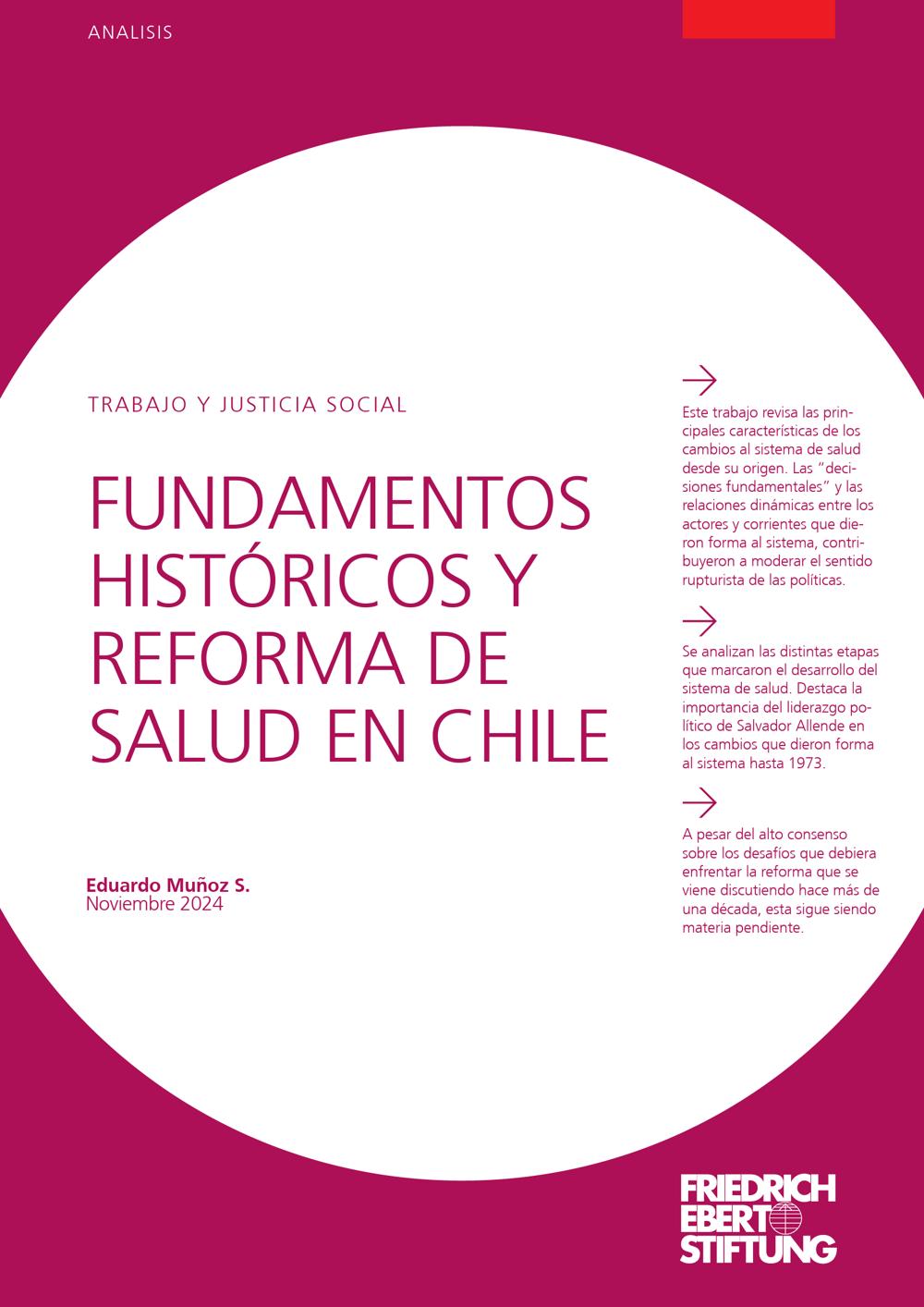 ANALISIS

TRABAJO Y JUSTICIA SOCIAL

FUNDAMENTOS HISTÓRICOS Y REFORMA DE SALUD EN CHILE

Eduardo Muñoz S.
Noviembre 2024

→

Este trabajo revisa las principales características de los cambios al sistema de salud desde su origen. Las "decisiones fundamentales" y las relaciones dinámicas entre los actores y corrientes que dieron forma al sistema, contribuyeron a moderar el sentido rupturista de las políticas.

→

Se analizan las distintas etapas que marcaron el desarrollo del sistema de salud. Destaca la importancia del liderazgo político de Salvador Allende en los cambios que dieron forma al sistema hasta 1973.

→

A pesar del alto consenso sobre los desafíos que debiera enfrentar la reforma que se viene discutiendo hace más de una década, esta sigue siendo materia pendiente.

FRIEDRICH
EBERT
STIFTUNG